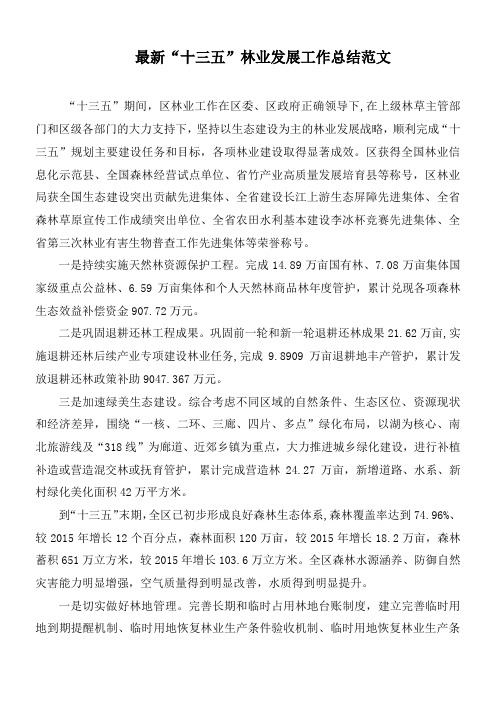 最新“十三五”林业发展工作总结范文

“十三五”期间，区林业工作在区委、区政府正确领导下，在上级林草主管部门和区级各部门的大力支持下，坚持以生态建设为主的林业发展战略，顺利完成“十三五”规划主要建设任务和目标，各项林业建设取得显著成效。区获得全国林业信息化示范县、全国森林经营试点单位、省竹产业高质量发展培育县等称号，区林业局获全国生态建设突出贡献先进集体、全省建设长江上游生态屏障先进集体、全省森林草原宣传工作成绩突出单位、全省农田水利基本建设李冰杯竞赛先进集体、全省第三次林业有害生物普查工作先进集体等荣誉称号。

一是持续实施天然林资源保护工程。完成 14.89 万亩国有林、7.08 万亩集体国家级重点公益林、6.59 万亩集体和个人天然林商品林年度管护，累计兑现各项森林生态效益补偿资金 907.72 万元。

二是巩固退耕还林工程成果。巩固前一轮和新一轮退耕还林成果 21.62 万亩，实施退耕还林后续产业专项建设林业任务，完成 9.8909 万亩退耕地丰产管护，累计发放退耕还林政策补助 9047.367 万元。

三是加速绿美生态建设。综合考虑不同区域的自然条件、生态区位、资源现状和经济差异，围绕“一核、二环、三廊、四片、多点”绿化布局，以湖为核心、南北旅游线及“318 线”为廊道、近郊乡镇为重点，大力推进城乡绿化建设，进行补植补造或营造混交林或抚育管护，累计完成营造林 24.27 万亩，新增道路、水系、新村绿化美化面积 42 万平方米。

到“十三五”末期，全区已初步形成良好森林生态体系，森林覆盖率达到 74.96%、较 2015 年增长 12 个百分点，森林面积 120 万亩，较 2015 年增长 18.2 万亩，森林蓄积 651 万立方米，较 2015 年增长 103.6 万立方米。全区森林水源涵养、防御自然灾害能力明显增强，空气质量得到明显改善，水质得到明显提升。

一是切实做好林地管理。完善长期和临时占用林地台账制度，建立完善临时用地到期提醒机制、临时用地恢复林业生产条件验收机制、临时用地恢复林业生产条